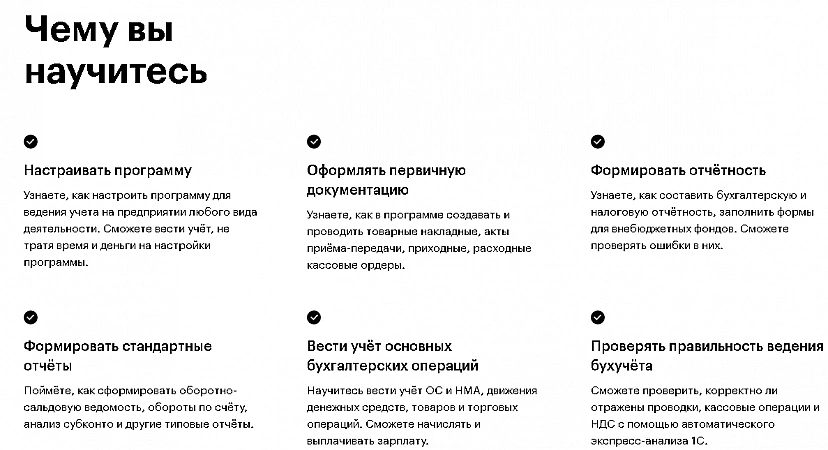 Чему вы научитесь

Настраивать программу

Узнаете, как настроить программу для ведения учета на предприятии любого вида деятельности. Сможете вести учёт, не тратя время и деньги на настройки программы.

Оформлять первичную документацию

Узнаете, как в программе создавать и проводить товарные накладные, акты приёма-передачи, приходные, расходные кассовые ордеры.

Формировать отчётность

Узнаете, как составить бухгалтерскую и налоговую отчётность, заполнить формы для внебюджетных фондов. Сможете проверять ошибки в них.

Формировать стандартные отчёты

Поймёте, как сформировать оборотно-сальдовую ведомость, обороты по счёту, анализ субконто и другие типовые отчёты.

Вести учёт основных бухгалтерских операций

Научитесь вести учёт ОС и НМА, движения денежных средств, товаров и торговых операций. Сможете начислять и выплачивать зарплату.

Проверять правильность ведения бухучёта

Сможете проверить, корректно ли отражены проводки, кассовые операции и НДС с помощью автоматического экспресс-анализа 1С.